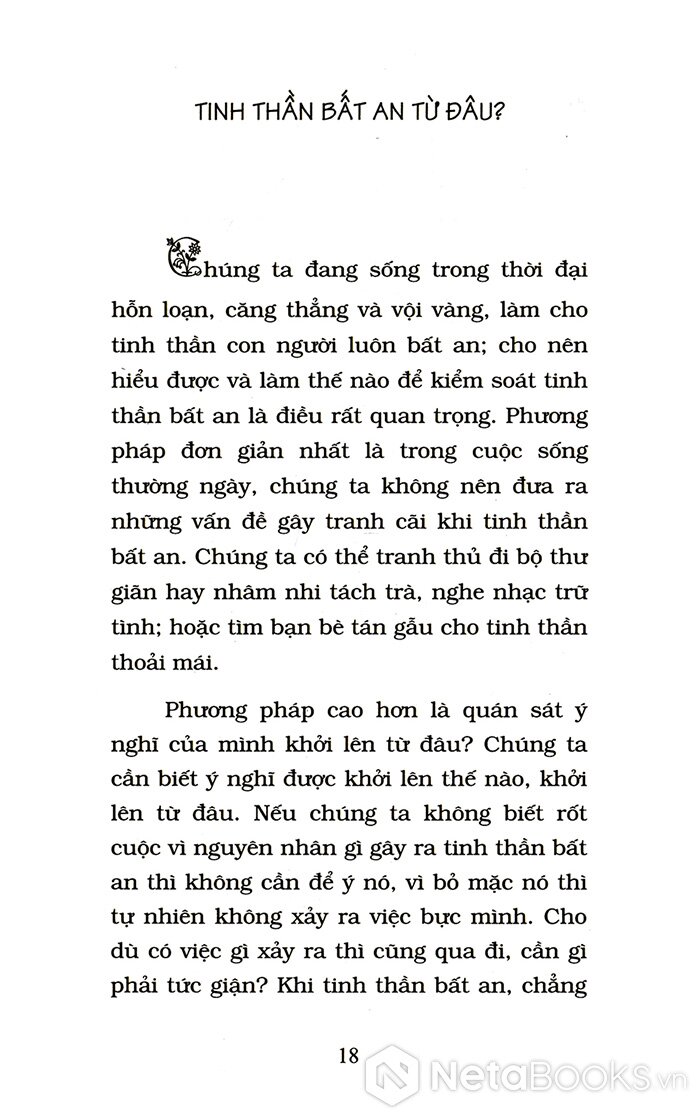 TINH THẦN BẤT AN TỪ ĐÂU?

Chúng ta đang sống trong thời đại hỗn loạn, căng thẳng và vội vàng, làm cho tinh thần con người luôn bất an; cho nên hiểu được và làm thế nào để kiểm soát tinh thần bất an là điều rất quan trọng. Phương pháp đơn giản nhất là trong cuộc sống thường ngày, chúng ta không nên đưa ra những vấn đề gây tranh cãi khi tinh thần bất an. Chúng ta có thể tranh thủ đi bộ thư giãn hay nhâm nhi tách trà, nghe nhạc trữ tình; hoặc tìm bạn bè tán gẫu cho tinh thần thoải mái.

Phương pháp cao hơn là quán sát ý nghĩ của mình khởi lên từ đâu? Chúng ta cần biết ý nghĩ được khởi lên thế nào, khởi lên từ đâu. Nếu chúng ta không biết rốt cuộc vì nguyên nhân gì gây ra tinh thần bất an thì không cần để ý nó, vì bỏ mặc nó thì tự nhiên không xảy ra việc bực mình. Cho dù có việc gì xảy ra thì cũng qua đi, cần gì phải tức giận? Khi tinh thần bất an, chẳng

18

NetaBooks.vn